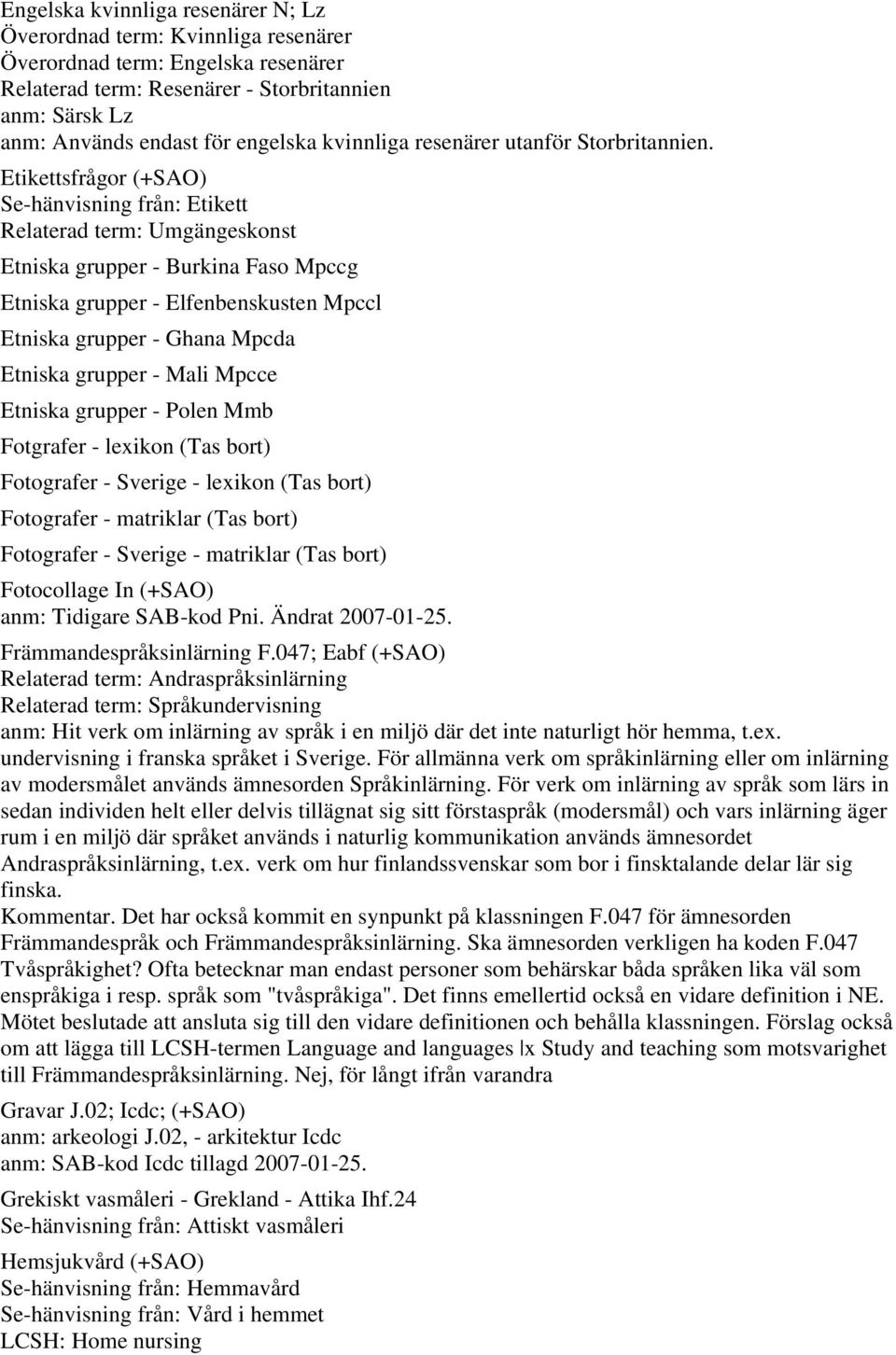 Engelska kvinnliga resenärer N; Lz
Överordnad term: Kvinnliga resenärer
Överordnad term: Engelska resenärer
Relaterad term: Resenärer - Storbritannien
anm: Särsk Lz
anm: Används endast för engelska kvinnliga resenärer utanför Storbritannien.

Etikettsfrågor (+SAO)
Se-hänvisning från: Etikett
Relaterad term: Umgängeskonst

Etniska grupper - Burkina Faso Mpccg

Etniska grupper - Elfenbenskusten Mpccl

Etniska grupper - Ghana Mpcda

Etniska grupper - Mali Mpcce

Etniska grupper - Polen Mmb

Fotgrafer - lexikon (Tas bort)

Fotografer - Sverige - lexikon (Tas bort)

Fotografer - matriklar (Tas bort)

Fotografer - Sverige - matriklar (Tas bort)

Fotocollage In (+SAO)
anm: Tidigare SAB-kod Pni. Ändrat 2007-01-25.

Främmandespråksinlärning F.047; Eabf (+SAO)
Relaterad term: Andraspråksinlärning
Relaterad term: Språkundervisning
anm: Hit verk om inlärning av språk i en miljö där det inte naturligt hör hemma, t.ex. undervisning i franska språket i Sverige. För allmänna verk om språkinlärning eller om inlärning av modersmålet används ämnesorden Språkinlärning. För verk om inlärning av språk som lärs in sedan individen helt eller delvis tillägnat sig sitt förstaspråk (modersmål) och vars inlärning äger rum i en miljö där språket används i naturlig kommunikation används ämnesordet Andraspråksinlärning, t.ex. verk om hur finlandssvenskar som bor i finsktalande delar lär sig finska.
Kommentar. Det har också kommit en synpunkt på klassningen F.047 för ämnesorden Främmandespråk och Främmandespråksinlärning. Ska ämnesorden verkligen ha koden F.047 Tvåspråkighet? Ofta betecknar man endast personer som behärskar båda språken lika väl som enspråkiga i resp. språk som "tvåspråkiga". Det finns emellertid också en vidare definition i NE. Mötet beslutade att ansluta sig till den vidare definitionen och behålla klassningen. Förslag också om att lägga till LCSH-termen Language and languages |x Study and teaching som motsvarighet till Främmandespråksinlärning. Nej, för långt ifrån varandra

Gravar J.02; Icdc; (+SAO)
anm: arkeologi J.02, - arkitektur Icdc
anm: SAB-kod Icdc tillagd 2007-01-25.

Grekiskt vasmåleri - Grekland - Attika Ihf.24
Se-hänvisning från: Attiskt vasmåleri

Hemsjukvård (+SAO)
Se-hänvisning från: Hemmavård
Se-hänvisning från: Vård i hemmet
LCSH: Home nursing